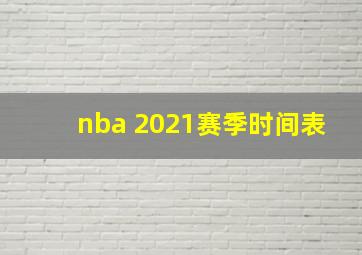 nba 2021赛季时间表